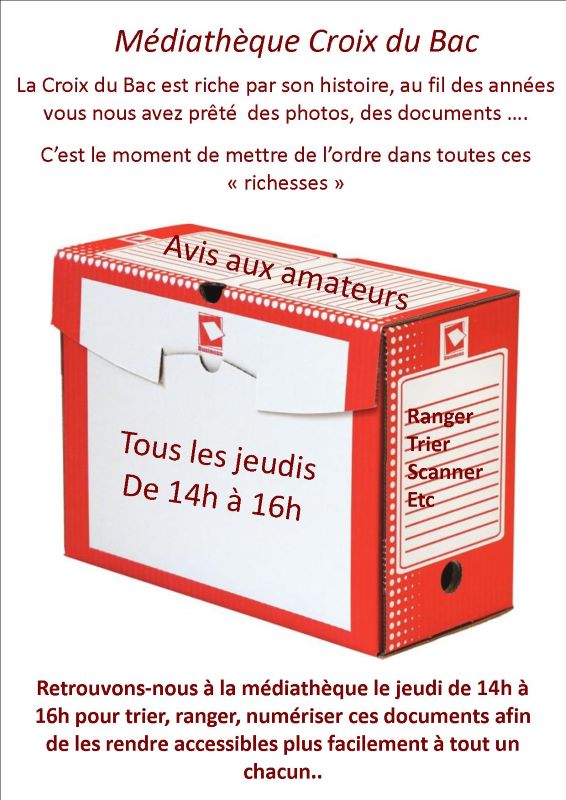 Médiathèque Croix du Bac

La Croix du Bac est riche par son histoire, au fil des années vous nous avez prêté des photos, des documents ….

C'est le moment de mettre de l'ordre dans toutes ces « richesses »

Avis aux amateurs

Tous les jeudis
De 14h à 16h

Ranger
Trier
Scanner
Etc

Retrouvons-nous à la médiathèque le jeudi de 14h à 16h pour trier, ranger, numériser ces documents afin de les rendre accessibles plus facilement à tout un chacun..